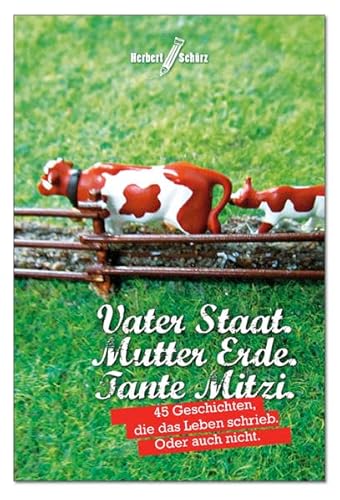 Herbert Schürz

Vater Staat.
Mutter Erde.
Tante Mitzi.

45 Geschichten,
die das Leben schrieb.
Oder auch nicht.